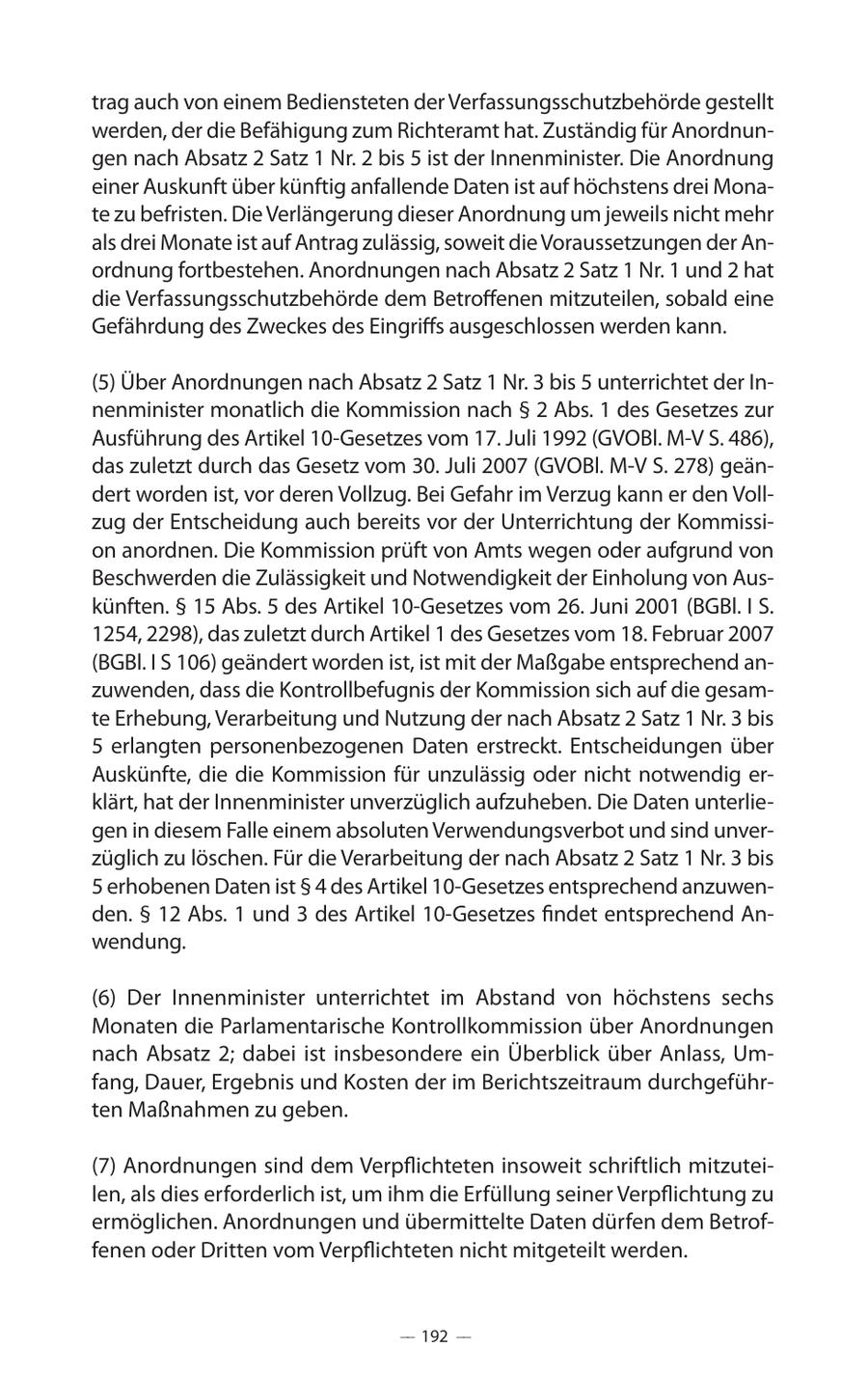 trag auch von einem Bediensteten der Verfassungsschutzbehörde gestellt werden, der die Befähigung zum Richteramt hat. Zuständig für Anordnungen nach Absatz 2 Satz 1 Nr. 2 bis 5 ist der Innenminister. Die Anordnung einer Auskunft über künftig anfallende Daten ist auf höchstens drei Monate zu befristen. Die Verlängerung dieser Anordnung um jeweils nicht mehr als drei Monate ist auf Antrag zulässig, soweit die Voraussetzungen der Anordnung fortbestehen. Anordnungen nach Absatz 2 Satz 1 Nr. 1 und 2 hat die Verfassungsschutzbehörde dem Betroffenen mitzuteilen, sobald eine Gefährdung des Zweckes des Eingriffs ausgeschlossen werden kann.

(5) Über Anordnungen nach Absatz 2 Satz 1 Nr. 3 bis 5 unterrichtet der Innenminister monatlich die Kommission nach § 2 Abs. 1 des Gesetzes zur Ausführung des Artikel 10-Gesetzes vom 17. Juli 1992 (GVOBl. M-V S. 486), das zuletzt durch das Gesetz vom 30. Juli 2007 (GVOBl. M-V S. 278) geändert worden ist, vor deren Vollzug. Bei Gefahr im Verzug kann er den Vollzug der Entscheidung auch bereits vor der Unterrichtung der Kommission anordnen. Die Kommission prüft von Amts wegen oder aufgrund von Beschwerden die Zulässigkeit und Notwendigkeit der Einholung von Auskünften. § 15 Abs. 5 des Artikel 10-Gesetzes vom 26. Juni 2001 (BGBl. I S. 1254, 2298), das zuletzt durch Artikel 1 des Gesetzes vom 18. Februar 2007 (BGBl. I S 106) geändert worden ist, ist mit der Maßgabe entsprechend anzuwenden, dass die Kontrollbefugnis der Kommission sich auf die gesamte Erhebung, Verarbeitung und Nutzung der nach Absatz 2 Satz 1 Nr. 3 bis 5 erlangten personenbezogenen Daten erstreckt. Entscheidungen über Auskünfte, die die Kommission für unzulässig oder nicht notwendig erklärt, hat der Innenminister unverzüglich aufzuheben. Die Daten unterliegen in diesem Falle einem absoluten Verwendungsverbot und sind unverzüglich zu löschen. Für die Verarbeitung der nach Absatz 2 Satz 1 Nr. 3 bis 5 erhobenen Daten ist § 4 des Artikel 10-Gesetzes entsprechend anzuwenden. § 12 Abs. 1 und 3 des Artikel 10-Gesetzes findet entsprechend Anwendung.

(6) Der Innenminister unterrichtet im Abstand von höchstens sechs Monaten die Parlamentarische Kontrollkommission über Anordnungen nach Absatz 2; dabei ist insbesondere ein Überblick über Anlass, Umfang, Dauer, Ergebnis und Kosten der im Berichtszeitraum durchgeführten Maßnahmen zu geben.

(7) Anordnungen sind dem Verpflichteten insoweit schriftlich mitzuteilen, als dies erforderlich ist, um ihm die Erfüllung seiner Verpflichtung zu ermöglichen. Anordnungen und übermittelte Daten dürfen dem Betroffenen oder Dritten vom Verpflichteten nicht mitgeteilt werden.

— 192 —